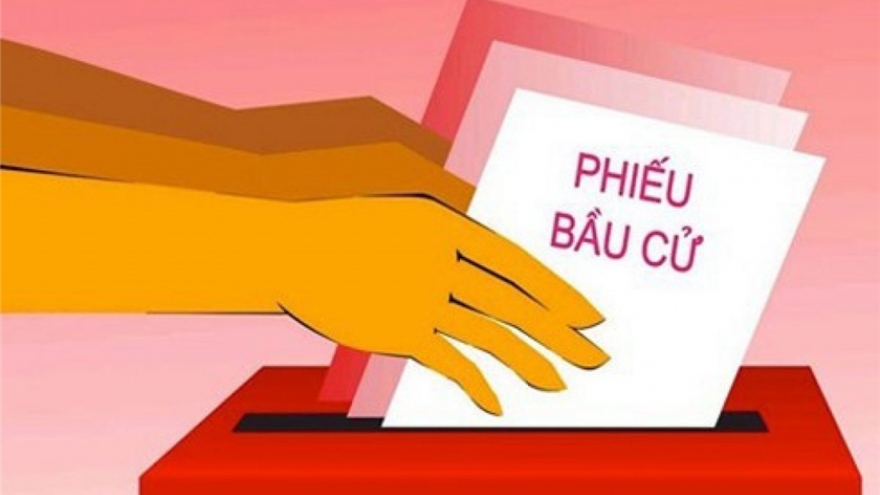 PHIẾU
BẦU CỬ